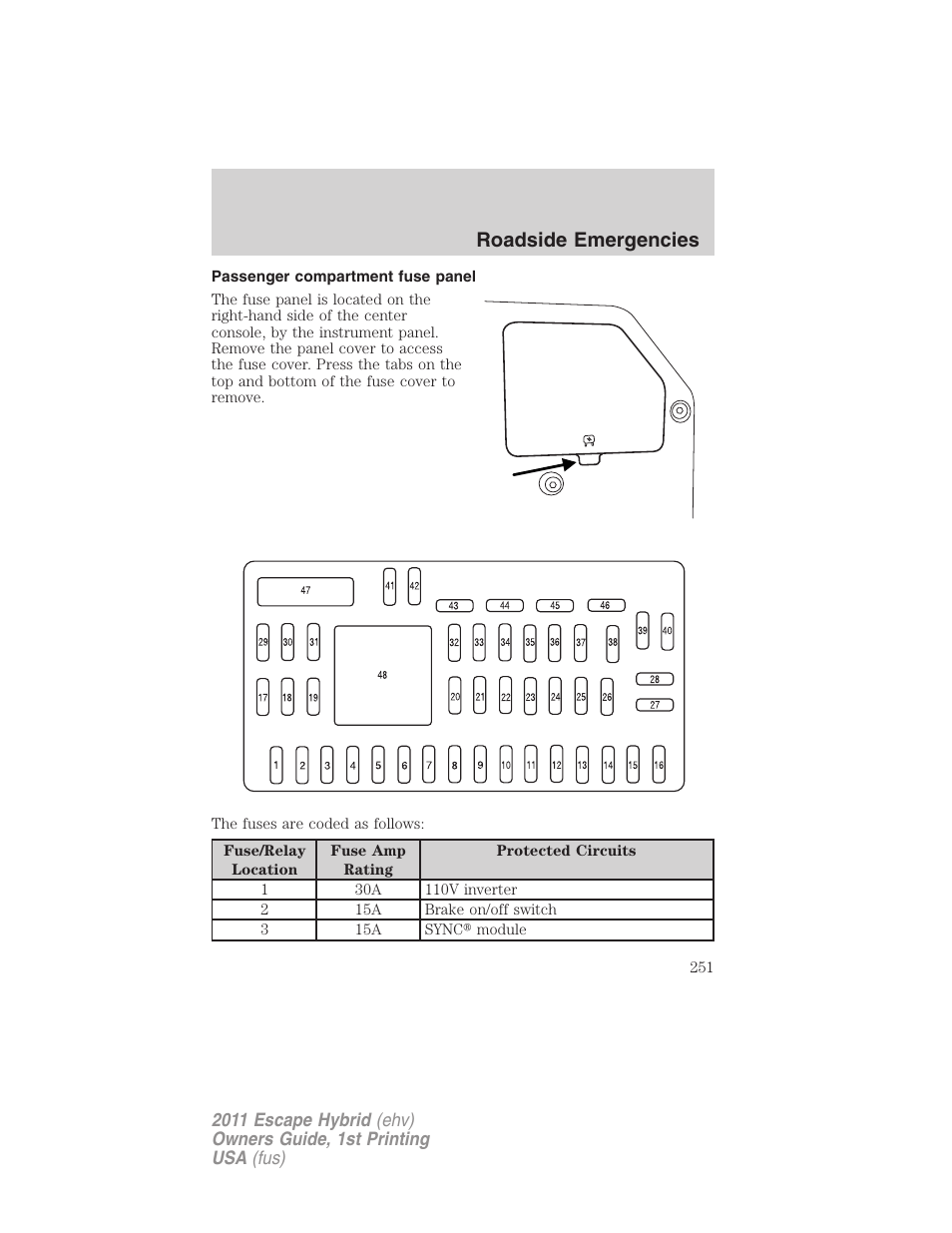 Roadside Emergencies

Passenger compartment fuse panel

The fuse panel is located on the right-hand side of the center console, by the instrument panel. Remove the panel cover to access the fuse cover. Press the tabs on the top and bottom of the fuse cover to remove.

47 41 42 43 44 45 46 39 40 29 30 31 48 32 33 34 35 36 37 38 28 17 18 19 20 21 22 23 24 25 26 27 1 2 3 4 5 6 7 8 9 10 11 12 13 14 15 16

The fuses are coded as follows:

| Fuse/Relay Location | Fuse Amp Rating | Protected Circuits |
|---|---|---|
| 1 | 30A | 110V inverter |
| 2 | 15A | Brake on/off switch |
| 3 | 15A | SYNC® module |

251

2011 Escape Hybrid (ehv)
Owners Guide, 1st Printing
USA (fus)